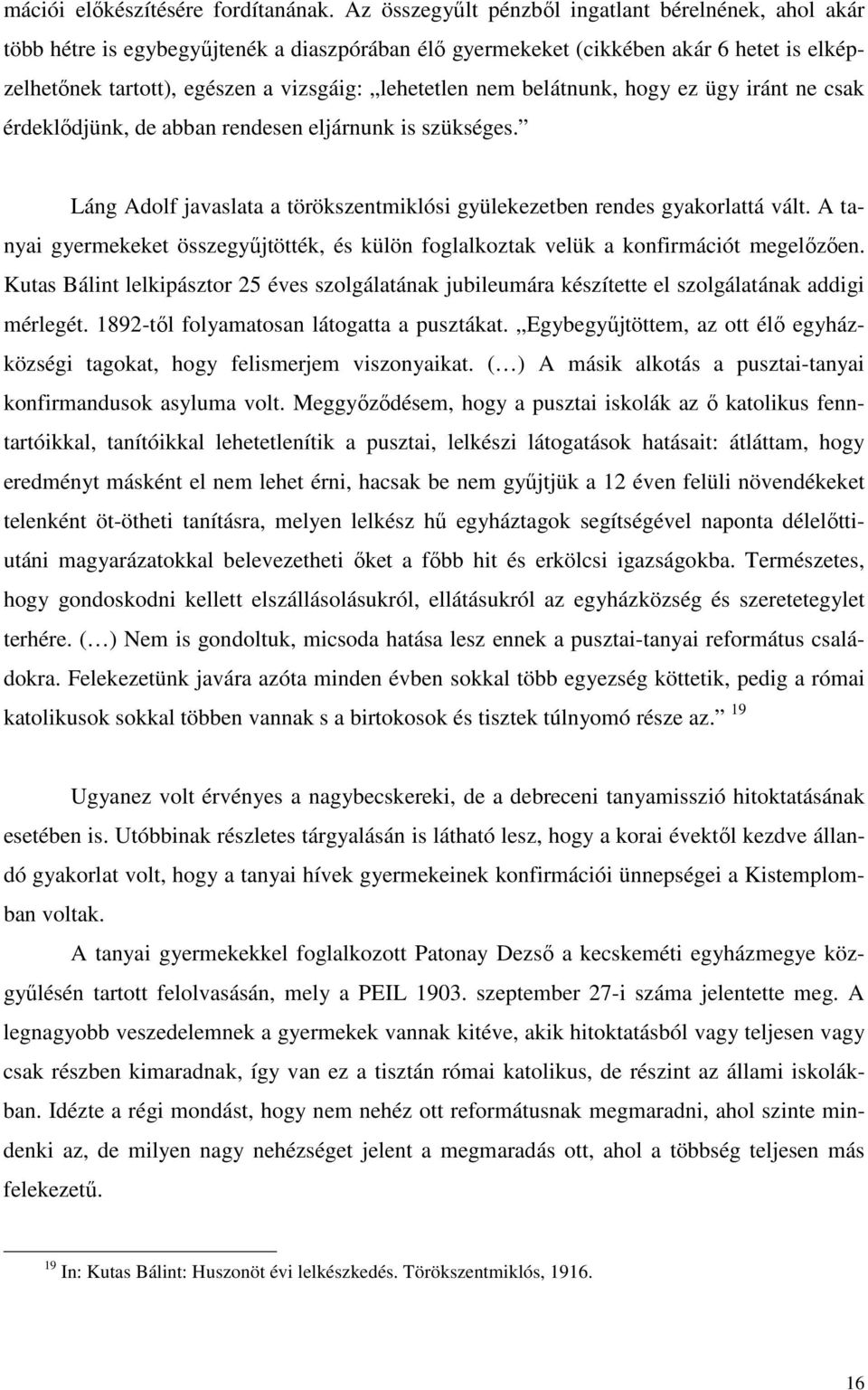 mációi előkészítésére fordítanának. Az összegyűlt pénzből ingatlant bérelnének, ahol akár több hétre is egybegyűjtenék a diaszpórában élő gyermekeket (cikkében akár 6 hetet is elképzelhetőnek tartott), egészen a vizsgáig: „lehetetlen nem belátnunk, hogy ez ügy iránt ne csak érdeklődjünk, de abban rendesen eljárnunk is szükséges.”

Láng Adolf javaslata a törökszentmiklósi gyülekezetben rendes gyakorlattá vált. A tanyai gyermekeket összegyűjtötték, és külön foglalkoztak velük a konfirmációt megelőzően. Kutas Bálint lelkipásztor 25 éves szolgálatának jubileumára készítette el szolgálatának addigi mérlegét. 1892-től folyamatosan látogatta a pusztákat. „Egybegyűjtöttem, az ott élő egyházközségi tagokat, hogy felismerjem viszonyaikat. (…) A másik alkotás a pusztai-tanyai konfirmandusok asyluma volt. Meggyőződésem, hogy a pusztai iskolák az ő katolikus fenntartóikkal, tanítóikkal lehetetlenítik a pusztai, lelkészi látogatások hatásait: átláttam, hogy eredményt másként el nem lehet érni, hacsak be nem gyűjtjük a 12 éven felüli növendékeket telenként öt-ötheti tanításra, melyen lelkész hű egyháztagok segítségével naponta délelőttiutáni magyarázatokkal belevezetheti őket a főbb hit és erkölcsi igazságokba. Természetes, hogy gondoskodni kellett elszállásolásukról, ellátásukról az egyházközség és szeretetegylet terhére. (…) Nem is gondoltuk, micsoda hatása lesz ennek a pusztai-tanyai református családokra. Felekezetünk javára azóta minden évben sokkal több egyezség köttetik, pedig a római katolikusok sokkal többen vannak s a birtokosok és tisztek túlnyomó része az.” $^{19}$

Ugyanez volt érvényes a nagybecskereki, de a debreceni tanyamisszió hitoktatásának esetében is. Utóbbinak részletes tárgyalásán is látható lesz, hogy a korai évektől kezdve állandó gyakorlat volt, hogy a tanyai hívek gyermekeinek konfirmációi ünnepségei a Kistemplomban voltak.

A tanyai gyermekekkel foglalkozott Patonay Dezső a kecskeméti egyházmegye közgyűlésén tartott felolvasásán, mely a PEIL 1903. szeptember 27-i száma jelentette meg. A legnagyobb veszedelemnek a gyermekek vannak kitéve, akik hitoktatásból vagy teljesen vagy csak részben kimaradnak, így van ez a tisztán római katolikus, de részint az állami iskolákban. Idézte a régi mondást, hogy nem nehéz ott reformátusnak megmaradni, ahol szinte mindenki az, de milyen nagy nehézséget jelent a megmaradás ott, ahol a többség teljesen más felekezetű.

$^{19}$ In: Kutas Bálint: Huszonöt évi lelkészkedés. Törökszentmiklós, 1916.

16